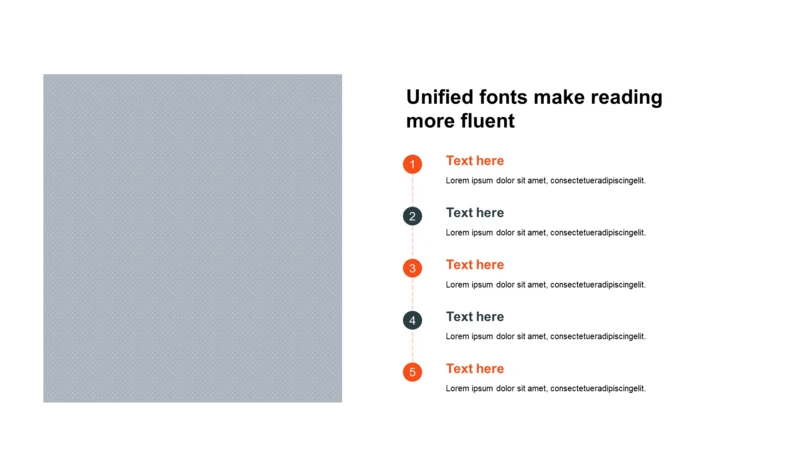 Unified fonts make reading more fluent

1
Text here
Lorem ipsum dolor sit amet, consectetueradipiscingelit.

2
Text here
Lorem ipsum dolor sit amet, consectetueradipiscingelit.

3
Text here
Lorem ipsum dolor sit amet, consectetueradipiscingelit.

4
Text here
Lorem ipsum dolor sit amet, consectetueradipiscingelit.

5
Text here
Lorem ipsum dolor sit amet, consectetueradipiscingelit.